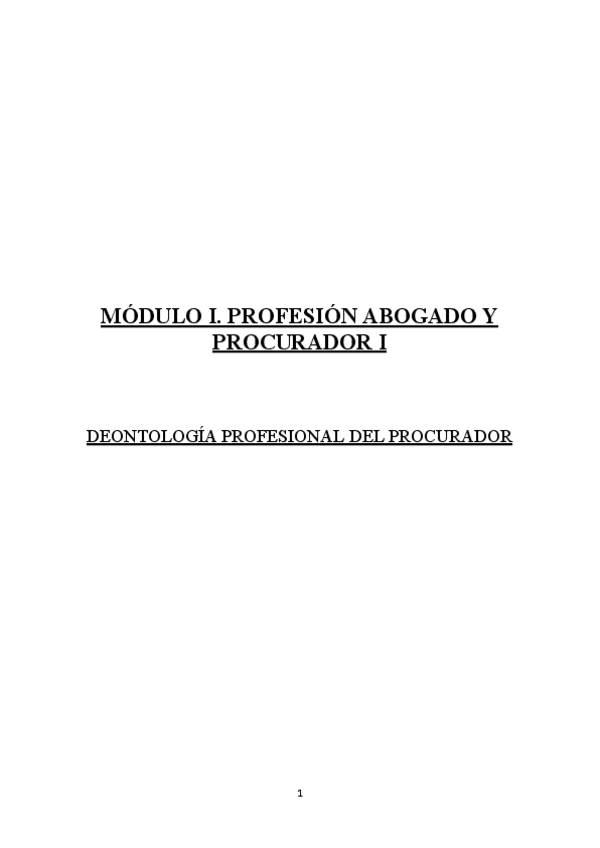 MÓDULO I. PROFESIÓN ABOGADO Y PROCURADOR I

DEONTOLOGÍA PROFESIONAL DEL PROCURADOR

1